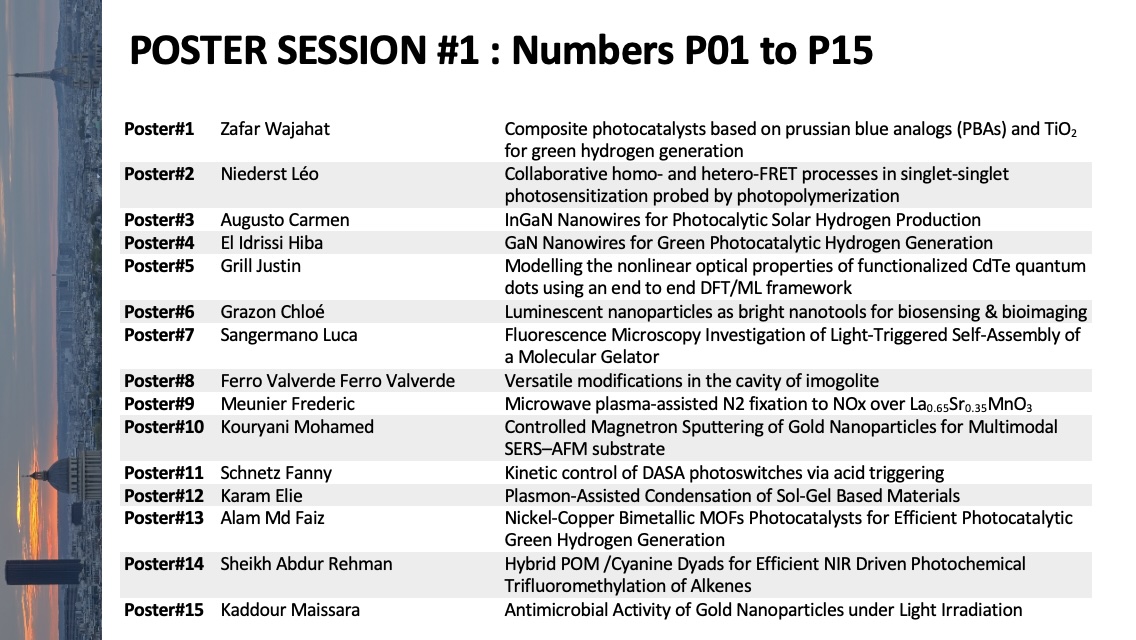 POSTER SESSION #1 : Numbers P01 to P15

| | | |
|---|---|---|
| Poster#1 | Zafar Wajahat | Composite photocatalysts based on prussian blue analogs (PBAs) and $TiO_2$ for green hydrogen generation |
| Poster#2 | Niederst Léo | Collaborative homo- and hetero-FRET processes in singlet-singlet photosensitization probed by photopolymerization |
| Poster#3 | Augusto Carmen | InGaN Nanowires for Photocalytic Solar Hydrogen Production |
| Poster#4 | El Idrissi Hiba | GaN Nanowires for Green Photocatalytic Hydrogen Generation |
| Poster#5 | Grill Justin | Modelling the nonlinear optical properties of functionalized CdTe quantum dots using an end to end DFT/ML framework |
| Poster#6 | Grazon Chloé | Luminescent nanoparticles as bright nanotools for biosensing & bioimaging |
| Poster#7 | Sangermano Luca | Fluorescence Microscopy Investigation of Light-Triggered Self-Assembly of a Molecular Gelator |
| Poster#8 | Ferro Valverde Ferro Valverde | Versatile modifications in the cavity of imogolite |
| Poster#9 | Meunier Frederic | Microwave plasma-assisted N2 fixation to NOx over $La_{0.65}Sr_{0.35}MnO_3$ |
| Poster#10 | Kouryani Mohamed | Controlled Magnetron Sputtering of Gold Nanoparticles for Multimodal SERS–AFM substrate |
| Poster#11 | Schnetz Fanny | Kinetic control of DASA photoswitches via acid triggering |
| Poster#12 | Karam Elie | Plasmon-Assisted Condensation of Sol-Gel Based Materials |
| Poster#13 | Alam Md Faiz | Nickel-Copper Bimetallic MOFs Photocatalysts for Efficient Photocatalytic Green Hydrogen Generation |
| Poster#14 | Sheikh Abdur Rehman | Hybrid POM /Cyanine Dyads for Efficient NIR Driven Photochemical Trifluoromethylation of Alkenes |
| Poster#15 | Kaddour Maissara | Antimicrobial Activity of Gold Nanoparticles under Light Irradiation |